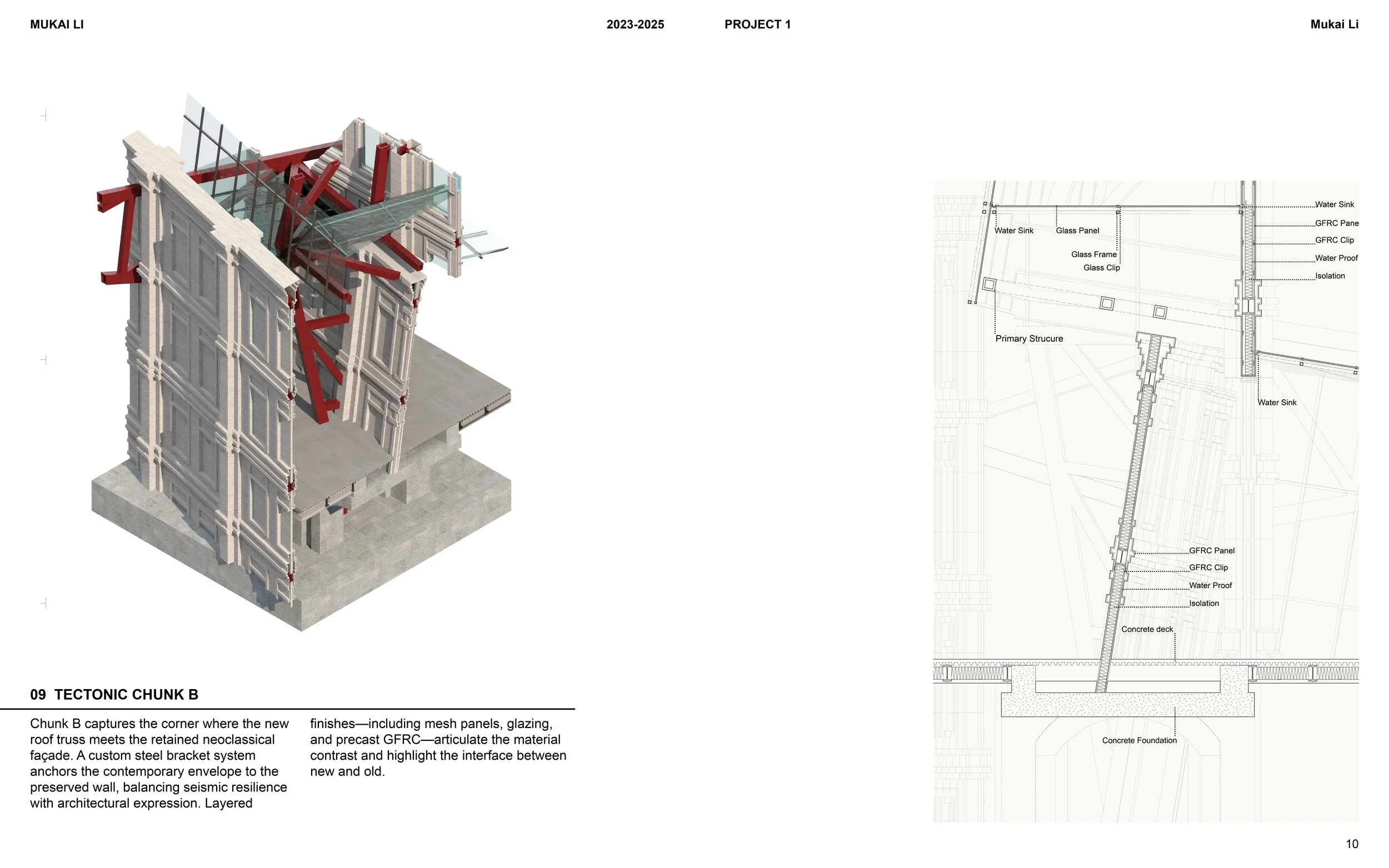 MUKAI LI

2023-2025

PROJECT 1

Mukai Li

09 TECTONIC CHUNK B

Chunk B captures the corner where the new roof truss meets the retained neoclassical façade. A custom steel bracket system anchors the contemporary envelope to the preserved wall, balancing seismic resilience with architectural expression. Layered finishes—including mesh panels, glazing, and precast GFRC—articulate the material contrast and highlight the interface between new and old.

Water Sink
Glass Panel
Glass Frame
Glass Clip
Water Sink
GFRC Pane
GFRC Clip
Water Proof
Isolation
Primary Strucure
Water Sink
GFRC Panel
GFRC Clip
Water Proof
Isolation
Concrete deck
Concrete Foundation

10